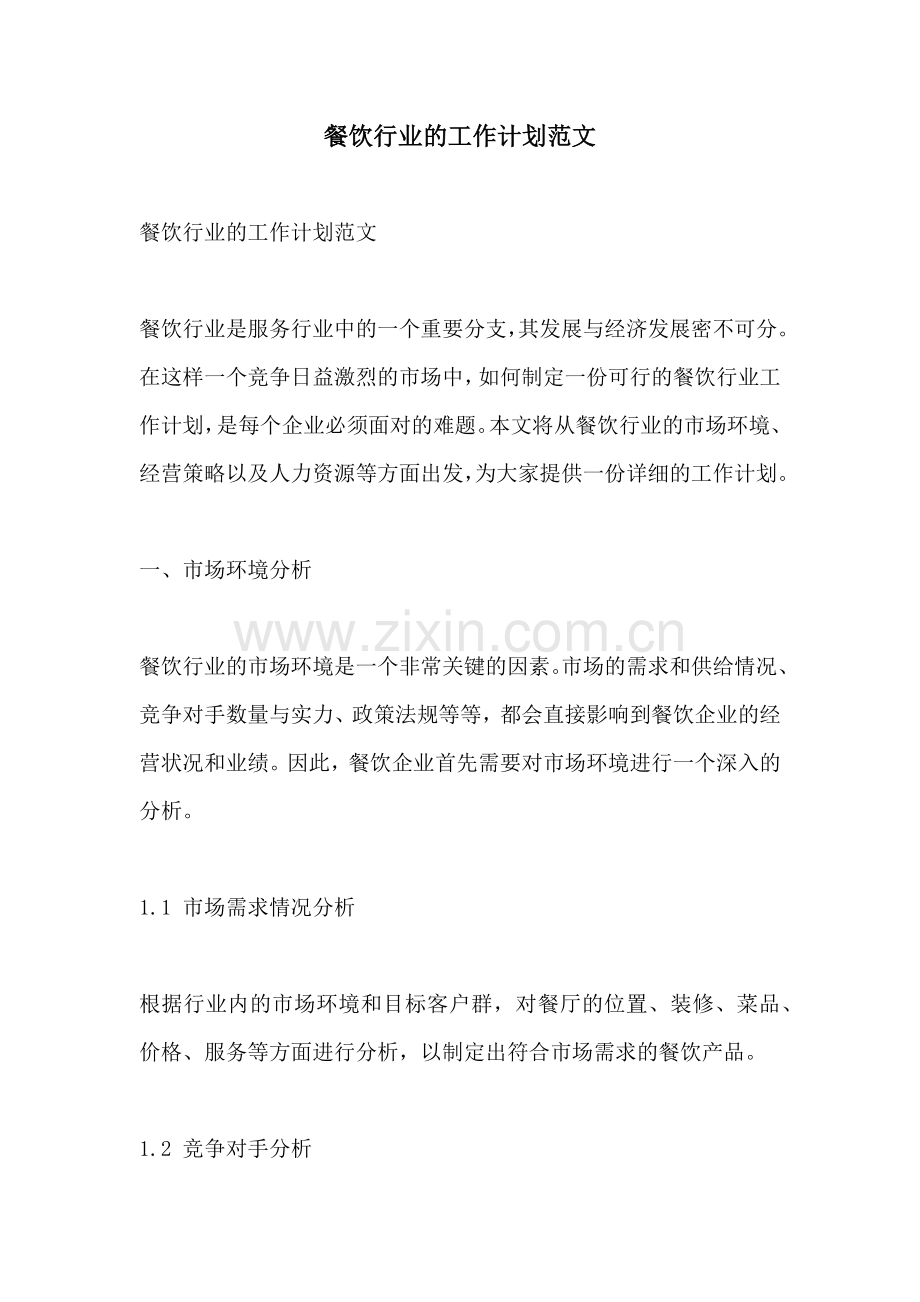 餐饮行业的工作计划范文

餐饮行业的工作计划范文

餐饮行业是服务行业中的一个重要分支，其发展与经济发展密不可分。在这样一个竞争日益激烈的市场中，如何制定一份可行的餐饮行业工作计划，是每个企业必须面对的难题。本文将从餐饮行业的市场环境、经营策略以及人力资源等方面出发，为大家提供一份详细的工作计划。

一、市场环境分析

餐饮行业的市场环境是一个非常关键的因素。市场的需求和供给情况、竞争对手数量与实力、政策法规等等，都会直接影响到餐饮企业的经营状况和业绩。因此，餐饮企业首先需要对市场环境进行一个深入的分析。

1.1 市场需求情况分析

根据行业内的市场环境和目标客户群，对餐厅的位置、装修、菜品、价格、服务等方面进行分析，以制定出符合市场需求的餐饮产品。

1.2 竞争对手分析

www.zixin.com.cn